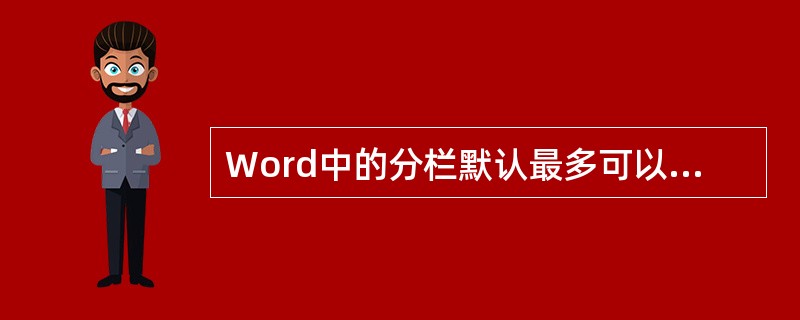 Word中的分栏默认最多可以...